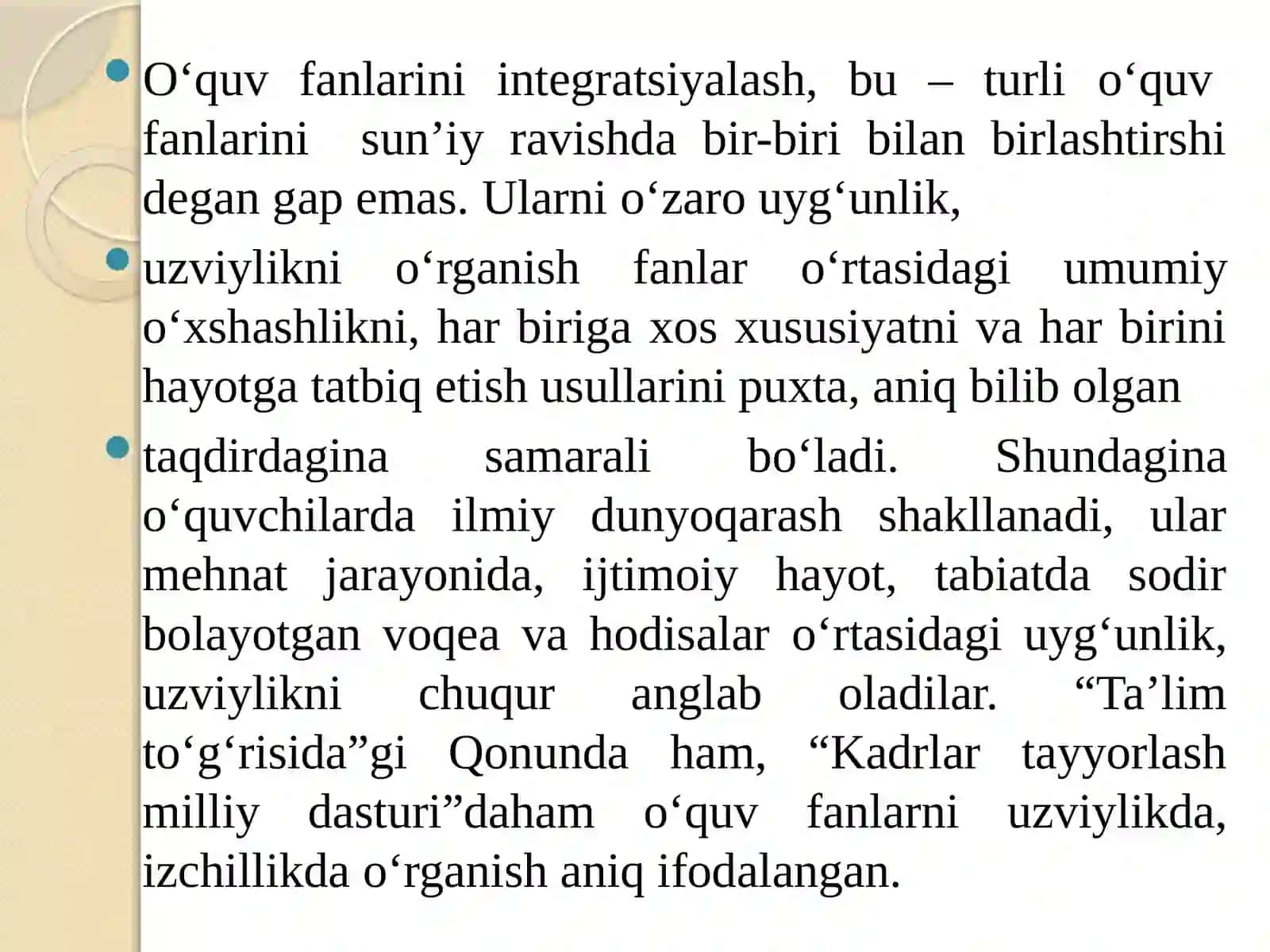 O‘quv fanlarini integratsiyalash, bu – turli o‘quv fanlarini sun’iy ravishda bir-biri bilan birlashtirshi degan gap emas. Ularni o‘zaro uyg‘unlik,

uzviylikni o‘rganish fanlar o‘rtasidagi umumiy o‘xshashlikni, har biriga xos xususiyatni va har birini hayotga tatbiq etish usullarini puxta, aniq bilib olgan

taqdirdagina samarali bo‘ladi. Shundagina o‘quvchilarda ilmiy dunyoqarash shakllanadi, ular mehnat jarayonida, ijtimoiy hayot, tabiatda sodir bolayotgan voqea va hodisalar o‘rtasidagi uyg‘unlik, uzviylikni chuqur anglab oladilar. “Ta’lim to‘g‘risida”gi Qonunda ham, “Kadrlar tayyorlash milliy dasturi”daham o‘quv fanlarni uzviylikda, izchillikda o‘rganish aniq ifodalangan.